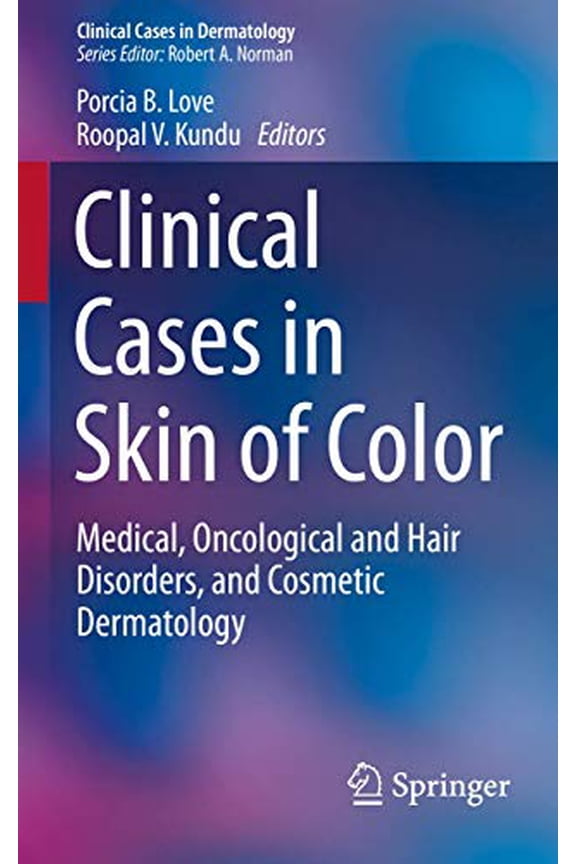 Clinical Cases in Dermatology
Series Editor: Robert A. Norman

Porcia B. Love
Roopal V. Kundu Editors

Clinical Cases in Skin of Color

Medical, Oncological and Hair Disorders, and Cosmetic Dermatology

Springer